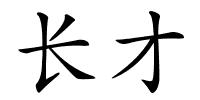 长才